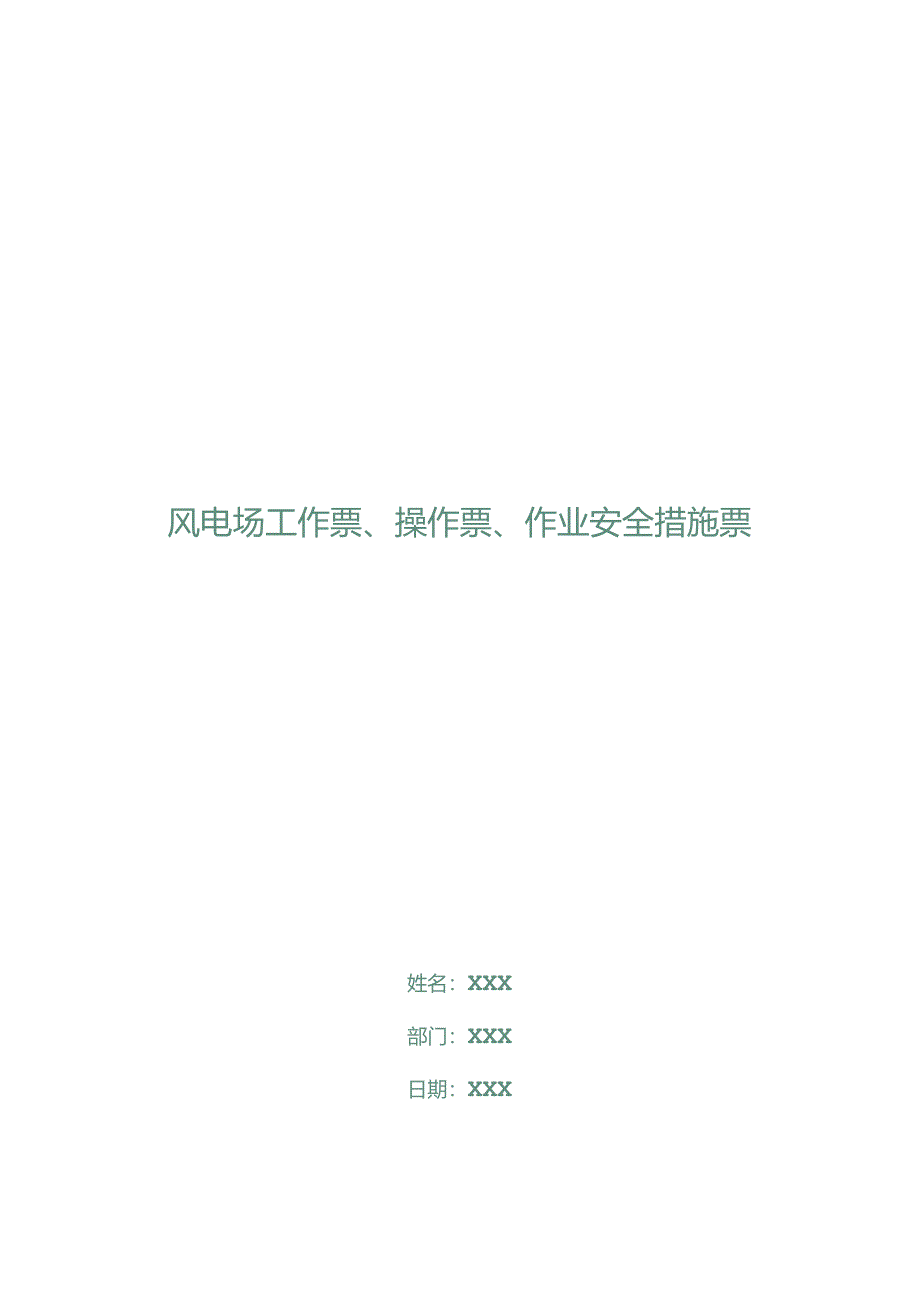 风电场工作票、操作票、作业安全措施票

姓名：XXX

部门：XXX

日期：XXX